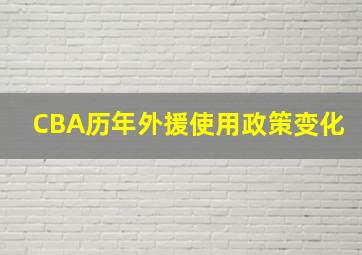 CBA历年外援使用政策变化